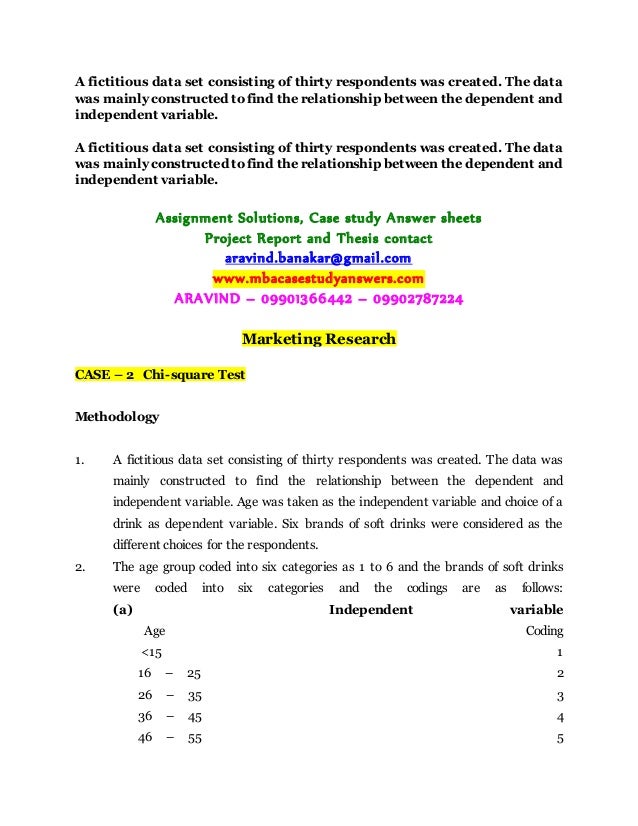 A fictitious data set consisting of thirty respondents was created. The data was mainly constructed to find the relationship between the dependent and independent variable.

A fictitious data set consisting of thirty respondents was created. The data was mainly constructed to find the relationship between the dependent and independent variable.

Assignment Solutions, Case study Answer sheets
Project Report and Thesis contact
aravind.banakar@gmail.com
www.mbacasestudyanswers.com
ARAVIND – 09901366442 – 09902787224

Marketing Research

CASE – 2 Chi-square Test

Methodology

1. A fictitious data set consisting of thirty respondents was created. The data was mainly constructed to find the relationship between the dependent and independent variable. Age was taken as the independent variable and choice of a drink as dependent variable. Six brands of soft drinks were considered as the different choices for the respondents.

2. The age group coded into six categories as 1 to 6 and the brands of soft drinks were coded into six categories and the codings are as follows:
(a) Independent variable

| Age | Coding |
|---|---|
| <15 | 1 |
| 16 – 25 | 2 |
| 26 – 35 | 3 |
| 36 – 45 | 4 |
| 46 – 55 | 5 |